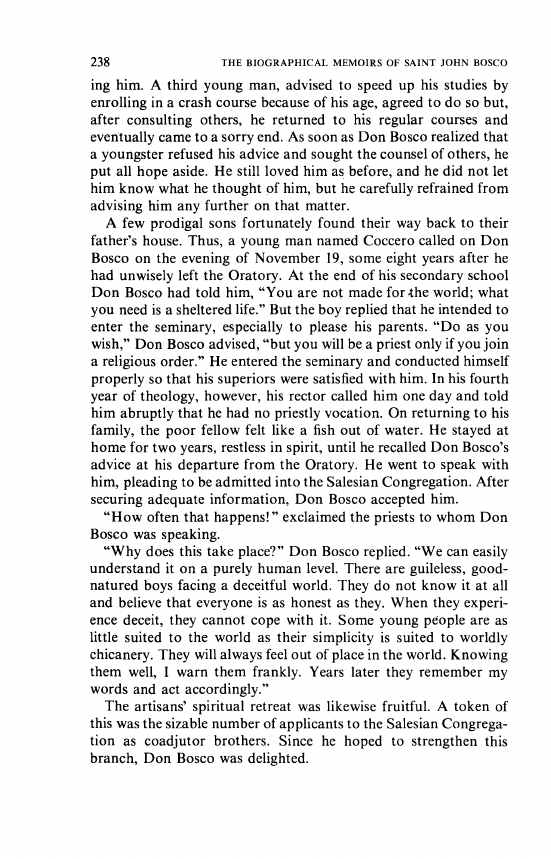 238 THE BIOGRAPHICAL MEMOIRS OF SAINT JOHN BOSCO

ing him. A third young man, advised to speed up his studies by enrolling in a crash course because of his age, agreed to do so but, after consulting others, he returned to his regular courses and eventually came to a sorry end. As soon as Don Bosco realized that a youngster refused his advice and sought the counsel of others, he put all hope aside. He still loved him as before, and he did not let him know what he thought of him, but he carefully refrained from advising him any further on that matter.

A few prodigal sons fortunately found their way back to their father's house. Thus, a young man named Coccero called on Don Bosco on the evening of November 19, some eight years after he had unwisely left the Oratory. At the end of his secondary school Don Bosco had told him, "You are not made for the world; what you need is a sheltered life." But the boy replied that he intended to enter the seminary, especially to please his parents. "Do as you wish," Don Bosco advised, "but you will be a priest only if you join a religious order." He entered the seminary and conducted himself properly so that his superiors were satisfied with him. In his fourth year of theology, however, his rector called him one day and told him abruptly that he had no priestly vocation. On returning to his family, the poor fellow felt like a fish out of water. He stayed at home for two years, restless in spirit, until he recalled Don Bosco's advice at his departure from the Oratory. He went to speak with him, pleading to be admitted into the Salesian Congregation. After securing adequate information, Don Bosco accepted him.

"How often that happens!" exclaimed the priests to whom Don Bosco was speaking.

"Why does this take place?" Don Bosco replied. "We can easily understand it on a purely human level. There are guileless, good-natured boys facing a deceitful world. They do not know it at all and believe that everyone is as honest as they. When they experience deceit, they cannot cope with it. Some young people are as little suited to the world as their simplicity is suited to worldly chicanery. They will always feel out of place in the world. Knowing them well, I warn them frankly. Years later they remember my words and act accordingly."

The artisans' spiritual retreat was likewise fruitful. A token of this was the sizable number of applicants to the Salesian Congregation as coadjutor brothers. Since he hoped to strengthen this branch, Don Bosco was delighted.